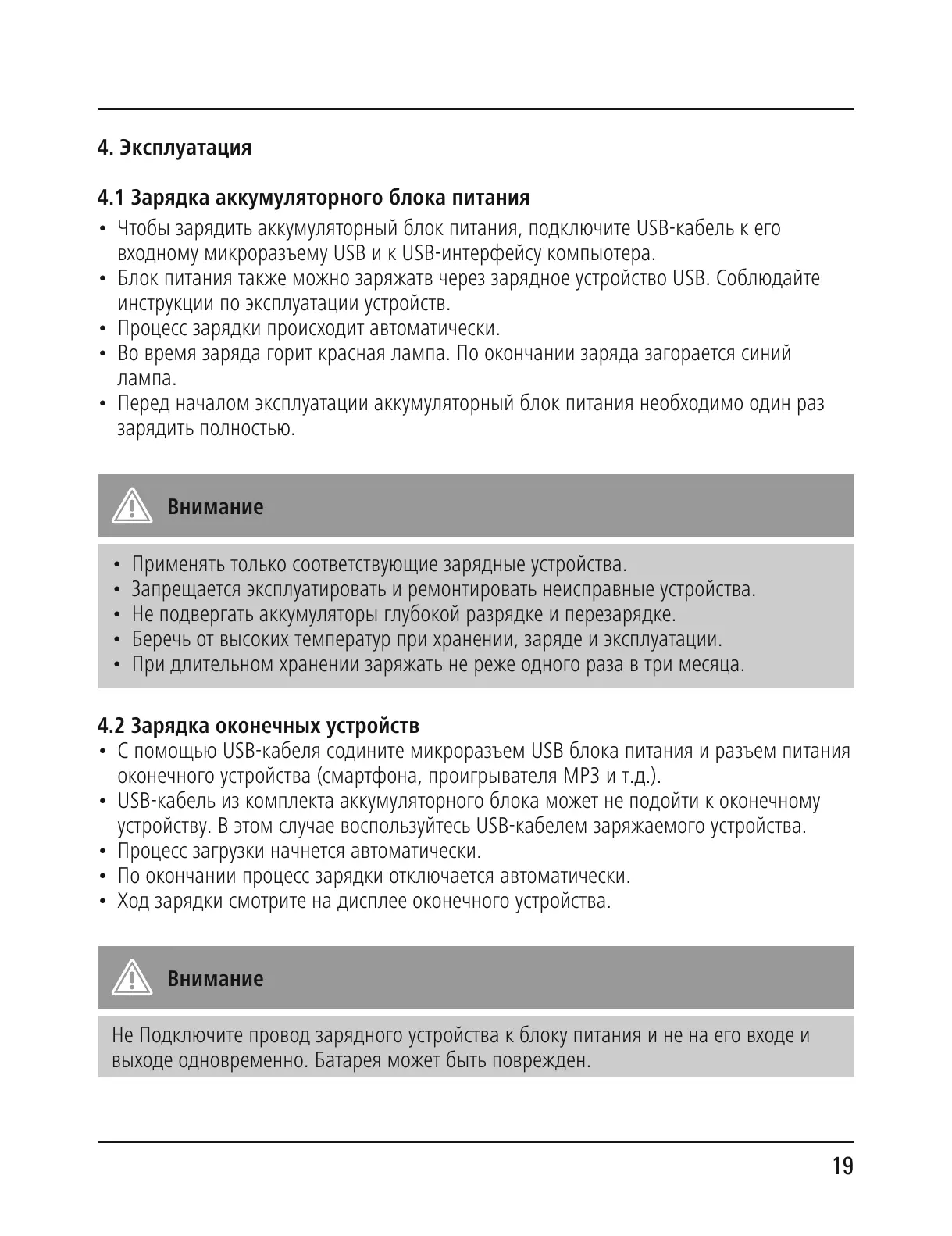 4. Эксплуатация

4.1 Зарядка аккумуляторного блока питания

• Чтобы зарядить аккумуляторный блок питания, подключите USB-кабель к его входному микроразъему USB и к USB-интерфейсу компьютера.
• Блок питания также можно заряжатв через зарядное устройство USB. Соблюдайте инструкции по эксплуатации устройств.
• Процесс зарядки происходит автоматически.
• Во время заряда горит красная лампа. По окончании заряда загорается синий лампа.
• Перед началом эксплуатации аккумуляторный блок питания необходимо один раз зарядить полностью.

Внимание

• Применять только соответствующие зарядные устройства.
• Запрещается эксплуатировать и ремонтировать неисправные устройства.
• Не подвергать аккумуляторы глубокой разрядке и перезарядке.
• Беречь от высоких температур при хранении, заряде и эксплуатации.
• При длительном хранении заряжать не реже одного раза в три месяца.

4.2 Зарядка оконечных устройств

• С помощью USB-кабеля содините микроразъем USB блока питания и разъем питания оконечного устройства (смартфона, проигрывателя MP3 и т.д.).
• USB-кабель из комплекта аккумуляторного блока может не подойти к оконечному устройству. В этом случае воспользуйтесь USB-кабелем заряжаемого устройства.
• Процесс загрузки начнется автоматически.
• По окончании процесс зарядки отключается автоматически.
• Ход зарядки смотрите на дисплее оконечного устройства.

Внимание

Не Подключите провод зарядного устройства к блоку питания и не на его входе и выходе одновременно. Батарея может быть поврежден.

19